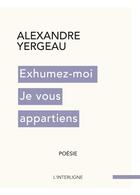 ALEXANDRE
YERGEAU

Exhumez-moi
Je vous
appartiens

POÉSIE

L'INTERLIGNE